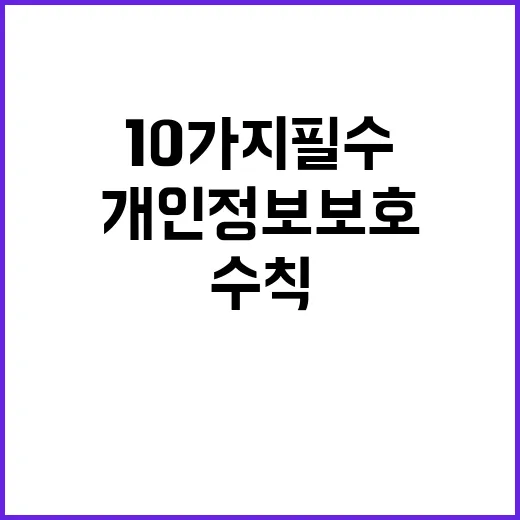 10가지필수
개인정보보호
수칙